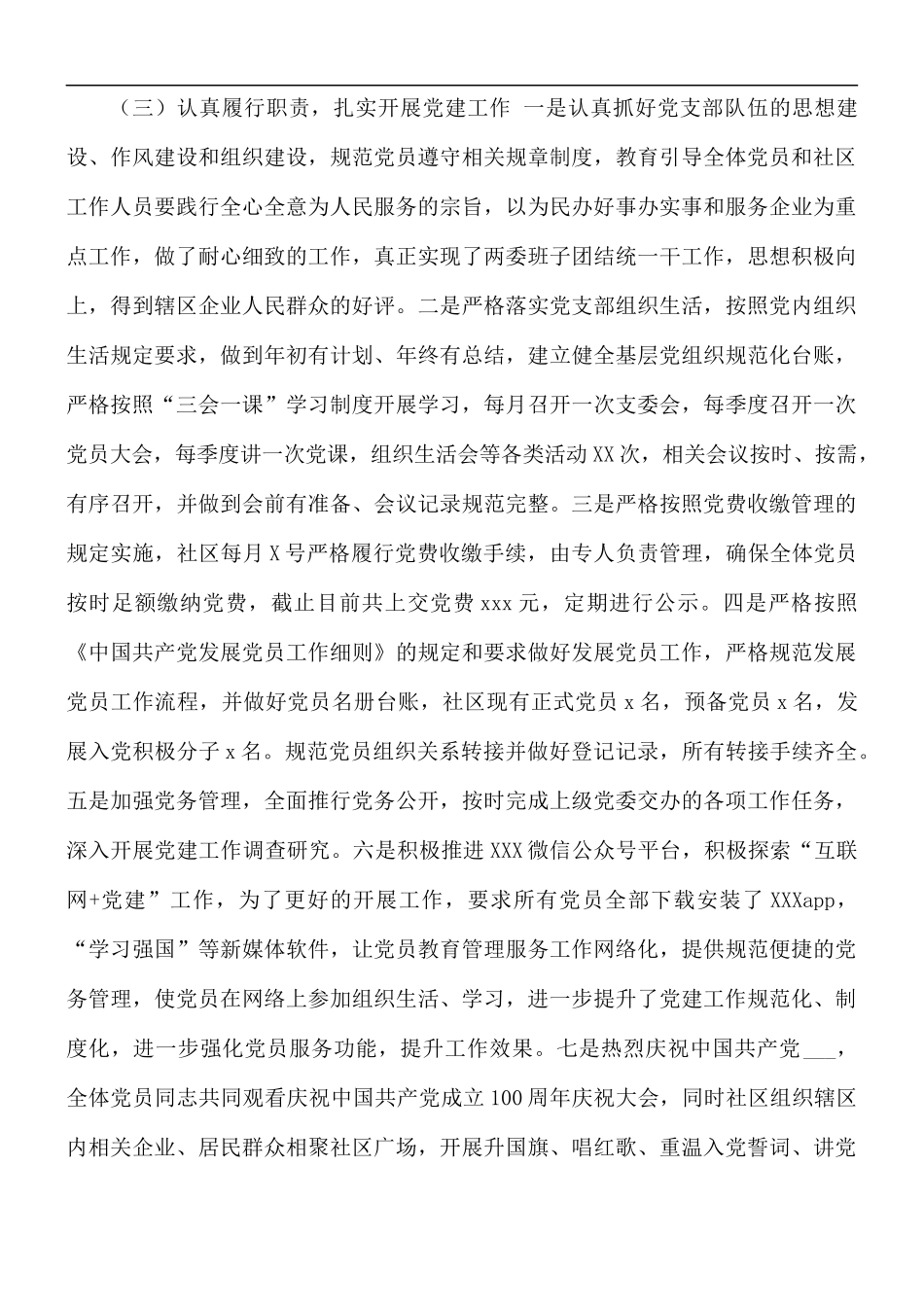 （三）认真履行职责，扎实开展党建工作 一是认真抓好党支部队伍的思想建设、作风建设和组织建设，规范党员遵守相关规章制度，教育引导全体党员和社区工作人员要践行全心全意为人民服务的宗旨，以为民办好事办实事和服务企业为重点工作，做了耐心细致的工作，真正实现了两委班子团结统一干工作，思想积极向上，得到辖区企业人民群众的好评。二是严格落实党支部组织生活，按照党内组织生活规定要求，做到年初有计划、年终有总结，建立健全基层党组织规范化台账，严格按照“三会一课”学习制度开展学习，每月召开一次支委会，每季度召开一次党员大会，每季度讲一次党课，组织生活会等各类活动XX次，相关会议按时、按需，有序召开，并做到会前有准备、会议记录规范完整。三是严格按照党费收缴管理的规定实施，社区每月X号严格履行党费收缴手续，由专人负责管理，确保全体党员按时足额缴纳党费，截止目前共上交党费xxx元，定期进行公示。四是严格按照《中国共产党发展党员工作细则》的规定和要求做好发展党员工作，严格规范发展党员工作流程，并做好党员名册台账，社区现有正式党员x名，预备党员x名，发展入党积极分子x名。规范党员组织关系转接并做好登记记录，所有转接手续齐全。五是加强党务管理，全面推行党务公开，按时完成上级党委交办的各项工作任务，深入开展党建工作调查研究。六是积极推进XXX微信公众号平台，积极探索“互联网+党建”工作，为了更好的开展工作，要求所有党员全部下载安装了XXXapp，“学习强国”等新媒体软件，让党员教育管理服务工作网络化，提供规范便捷的党务管理，使党员在网络上参加组织生活、学习，进一步提升了党建工作规范化、制度化，进一步强化党员服务功能，提升工作效果。七是热烈庆祝中国共产党____，全体党员同志共同观看庆祝中国共产党成立100周年庆祝大会，同时社区组织辖区内相关企业、居民群众相聚社区广场，开展升国旗、唱红歌、重温入党誓词、讲党